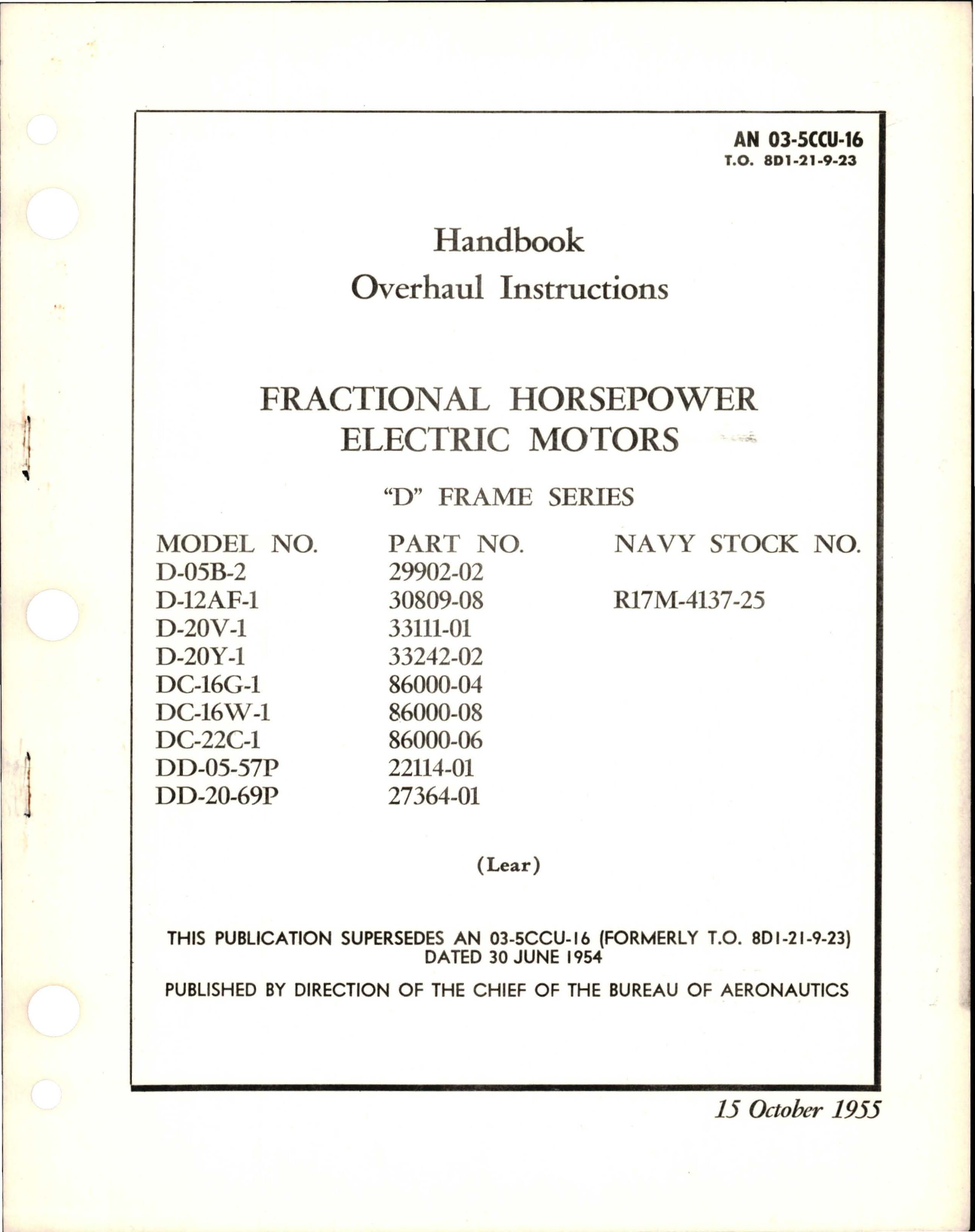 AN 03-5CCU-16
T.O. 8D1-21-9-23

Handbook
Overhaul Instructions

FRACTIONAL HORSEPOWER
ELECTRIC MOTORS

"D" FRAME SERIES

| MODEL NO. | PART NO. | NAVY STOCK NO. |
|---|---|---|
| D-05B-2 | 29902-02 | |
| D-12AF-1 | 30809-08 | R17M-4137-25 |
| D-20V-1 | 33111-01 | |
| D-20Y-1 | 33242-02 | |
| DC-16G-1 | 86000-04 | |
| DC-16W-1 | 86000-08 | |
| DC-22C-1 | 86000-06 | |
| DD-05-57P | 22114-01 | |
| DD-20-69P | 27364-01 | |

(Lear)

THIS PUBLICATION SUPERSEDES AN 03-5CCU-16 (FORMERLY T.O. 8D1-21-9-23)
DATED 30 JUNE 1954

PUBLISHED BY DIRECTION OF THE CHIEF OF THE BUREAU OF AERONAUTICS

15 October 1955